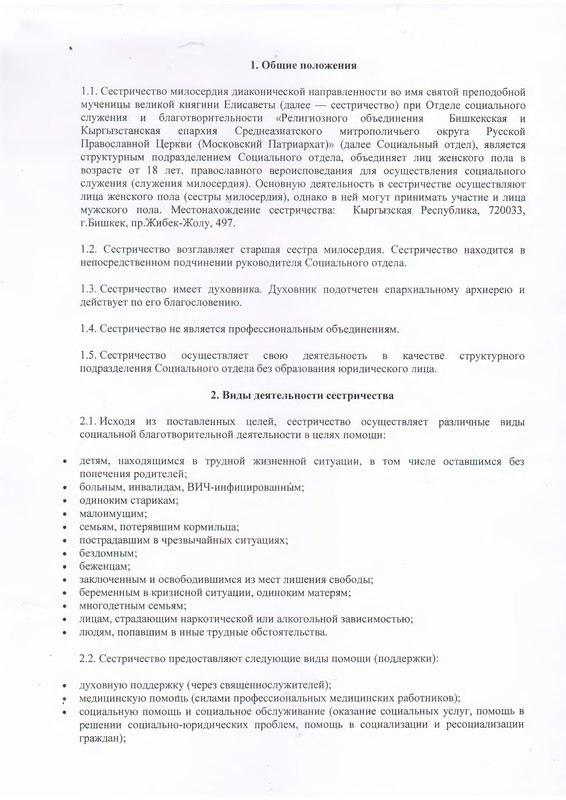 1. Общие положения

1.1. Сестричество милосердия диаконической направленности во имя святой преподобной мученицы великой княгини Елисаветы (далее — сестричество) при Отделе социального служения и благотворительности «Религиозного объединения Бишкекская и Кыргызстанская епархия Среднеазиатского митрополичьего округа Русской Православной Церкви (Московский Патриархат)» (далее Социальный отдел), является структурным подразделением Социального отдела, объединяет лиц женского пола в возрасте от 18 лет, православного вероисповедания для осуществления социального служения (служения милосердия). Основную деятельность в сестричестве осуществляют лица женского пола (сестры милосердия), однако в ней могут принимать участие и лица мужского пола. Местонахождение сестричества: Кыргызская Республика, 720033, г.Бишкек, пр.Жибек-Жолу, 497.

1.2. Сестричество возглавляет старшая сестра милосердия. Сестричество находится в непосредственном подчинении руководителя Социального отдела.

1.3. Сестричество имеет духовника. Духовник подотчетен епархиальному архиерею и действует по его благословению.

1.4. Сестричество не является профессиональным объединениям.

1.5. Сестричество осуществляет свою деятельность в качестве структурного подразделения Социального отдела без образования юридического лица.

2. Виды деятельности сестричества

2.1. Исходя из поставленных целей, сестричество осуществляет различные виды социальной благотворительной деятельности в целях помощи:

• детям, находящимся в трудной жизненной ситуации, в том числе оставшимся без попечения родителей;
• больным, инвалидам, ВИЧ-инфицированным;
• одиноким старикам;
• малоимущим;
• семьям, потерявшим кормильца;
• пострадавшим в чрезвычайных ситуациях;
• бездомным;
• беженцам;
• заключенным и освободившимся из мест лишения свободы;
• беременным в кризисной ситуации, одиноким матерям;
• многодетным семьям;
• лицам, страдающим наркотической или алкогольной зависимостью;
• людям, попавшим в иные трудные обстоятельства.

2.2. Сестричество предоставляют следующие виды помощи (поддержки):

• духовную поддержку (через священнослужителей);
• медицинскую помощь (силами профессиональных медицинских работников);
• социальную помощь и социальное обслуживание (оказание социальных услуг, помощь в решении социально-юридических проблем, помощь в социализации и ресоциализации граждан);